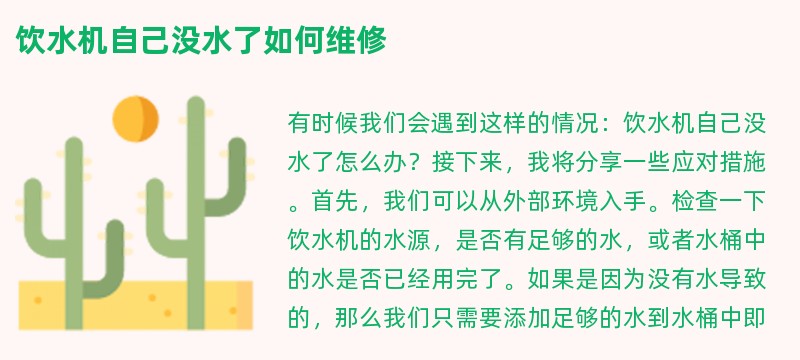 饮水机自己没水了如何维修

有时候我们会遇到这样的情况：饮水机自己没水了怎么办？接下来，我将分享一些应对措施。首先，我们可以从外部环境入手。检查一下饮水机的水源，是否有足够的水，或者水桶中的水是否已经用完了。如果是因为没有水导致的，那么我们只需要添加足够的水到水桶中即